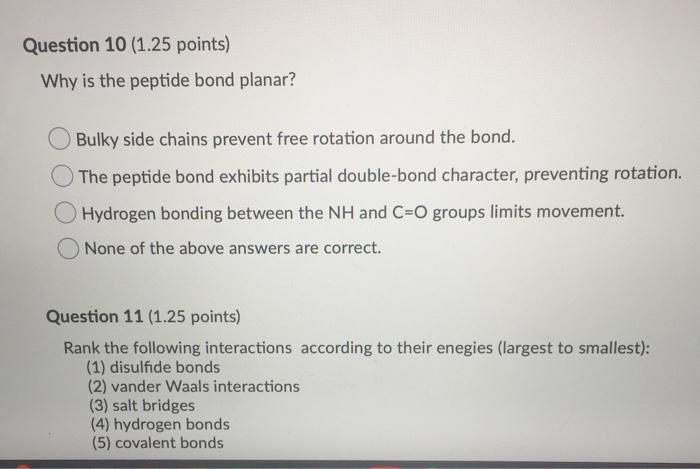 Question 10 (1.25 points)

Why is the peptide bond planar?

Bulky side chains prevent free rotation around the bond.

The peptide bond exhibits partial double-bond character, preventing rotation.

Hydrogen bonding between the NH and C=O groups limits movement.

None of the above answers are correct.

Question 11 (1.25 points)

Rank the following interactions according to their enegies (largest to smallest):
(1) disulfide bonds
(2) vander Waals interactions
(3) salt bridges
(4) hydrogen bonds
(5) covalent bonds